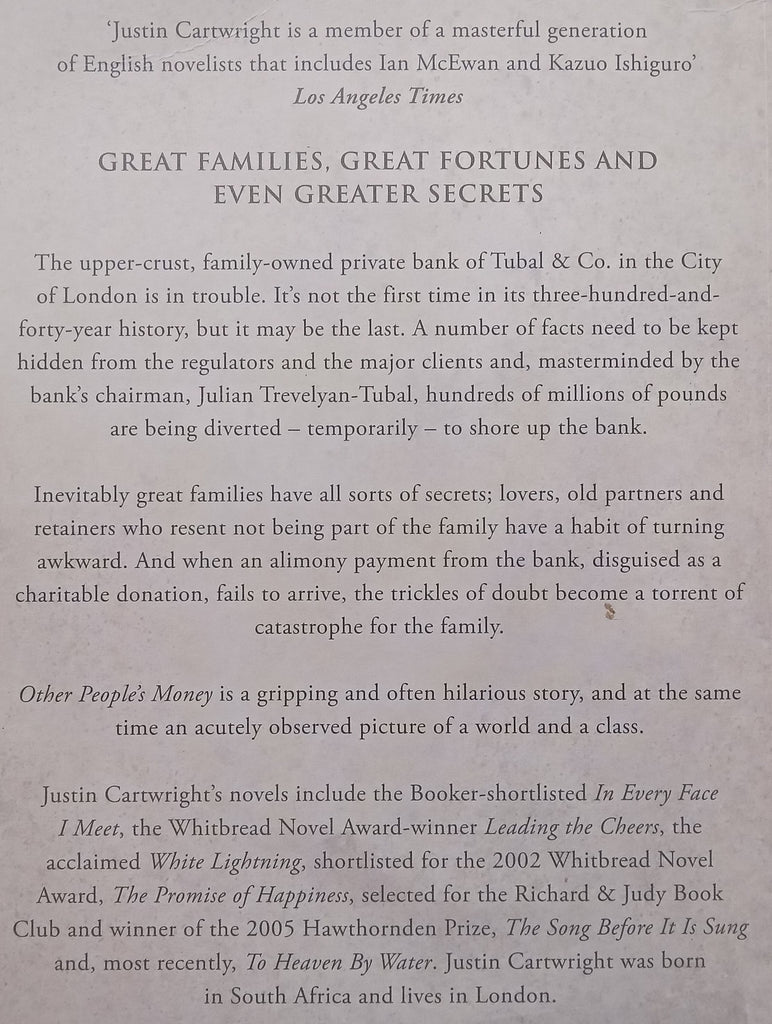 'Justin Cartwright is a member of a masterful generation of English novelists that includes Ian McEwan and Kazuo Ishiguro'
Los Angeles Times

GREAT FAMILIES, GREAT FORTUNES AND EVEN GREATER SECRETS

The upper-crust, family-owned private bank of Tubal & Co. in the City of London is in trouble. It's not the first time in its three-hundred-and-forty-year history, but it may be the last. A number of facts need to be kept hidden from the regulators and the major clients and, masterminded by the bank's chairman, Julian Trevelyan-Tubal, hundreds of millions of pounds are being diverted – temporarily – to shore up the bank.

Inevitably great families have all sorts of secrets; lovers, old partners and retainers who resent not being part of the family have a habit of turning awkward. And when an alimony payment from the bank, disguised as a charitable donation, fails to arrive, the trickles of doubt become a torrent of catastrophe for the family.

Other People's Money is a gripping and often hilarious story, and at the same time an acutely observed picture of a world and a class.

Justin Cartwright's novels include the Booker-shortlisted In Every Face I Meet, the Whitbread Novel Award-winner Leading the Cheers, the acclaimed White Lightning, shortlisted for the 2002 Whitbread Novel Award, The Promise of Happiness, selected for the Richard & Judy Book Club and winner of the 2005 Hawthornden Prize, The Song Before It Is Sung and, most recently, To Heaven By Water. Justin Cartwright was born in South Africa and lives in London.